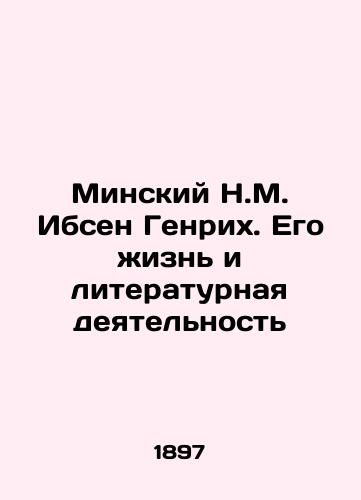 Минский Н.М. Ибсен Генрих. Его жизнь и литературная деятельность

1897